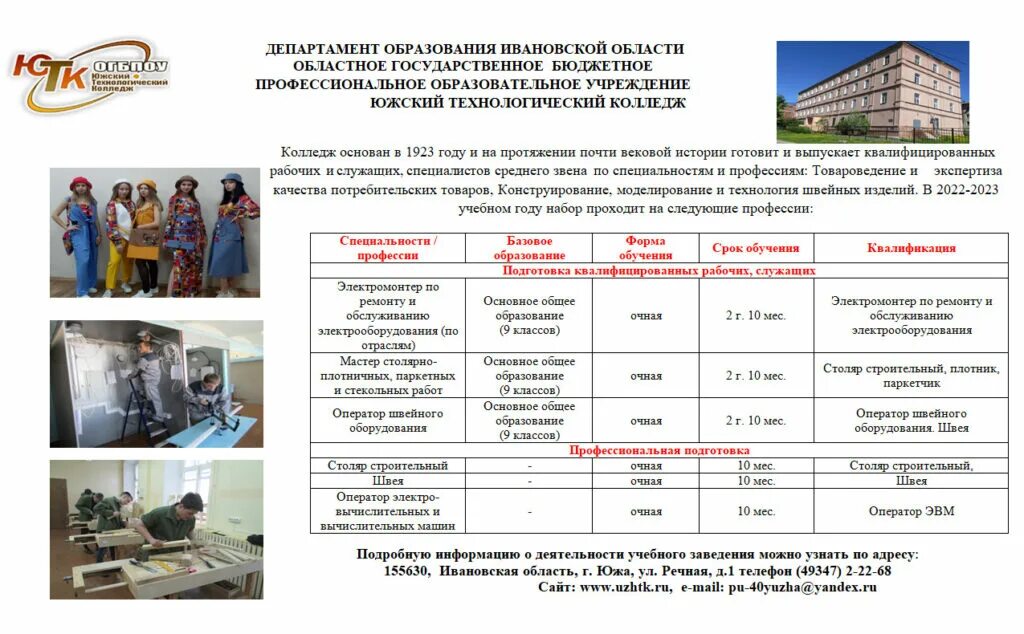 ЮТК ОГБПОУ Южский Технологический Колледж

ДЕПАРТАМЕНТ ОБРАЗОВАНИЯ ИВАНОВСКОЙ ОБЛАСТИ
ОБЛАСТНОЕ ГОСУДАРСТВЕННОЕ БЮДЖЕТНОЕ
ПРОФЕССИОНАЛЬНОЕ ОБРАЗОВАТЕЛЬНОЕ УЧРЕЖДЕНИЕ
ЮЖСКИЙ ТЕХНОЛОГИЧЕСКИЙ КОЛЛЕДЖ

Колледж основан в 1923 году и на протяжении почти вековой истории готовит и выпускает квалифицированных рабочих и служащих, специалистов среднего звена по специальностям и профессиям: Товароведение и экспертиза качества потребительских товаров, Конструирование, моделирование и технология швейных изделий. В 2022-2023 учебном году набор проходит на следующие профессии:

| Специальности / профессии | Базовое образование | Форма обучения | Срок обучения | Квалификация |
|---|---|---|---|---|
| Подготовка квалифицированных рабочих, служащих | | | | |
| Электромонтер по ремонту и обслуживанию электрооборудования (по отраслям) | Основное общее образование (9 классов) | очная | 2 г. 10 мес. | Электромонтер по ремонту и обслуживанию электрооборудования |
| Мастер столярно-плотничных, паркетных и стекольных работ | Основное общее образование (9 классов) | очная | 2 г. 10 мес. | Столяр строительный, плотник, паркетчик |
| Оператор швейного оборудования | Основное общее образование (9 классов) | очная | 2 г. 10 мес. | Оператор швейного оборудования. Швея |
| Профессиональная подготовка | | | | |
| Столяр строительный | - | очная | 10 мес. | Столяр строительный, |
| Швея | - | очная | 10 мес. | Швея |
| Оператор электро-вычислительных и вычислительных машин | - | очная | 10 мес. | Оператор ЭВМ |

Подробную информацию о деятельности учебного заведения можно узнать по адресу:
155630, Ивановская область, г. Южа, ул. Речная, д.1 телефон (49347) 2-22-68
Сайт: www.uzhtk.ru, e-mail: pu-40yuzha@yandex.ru